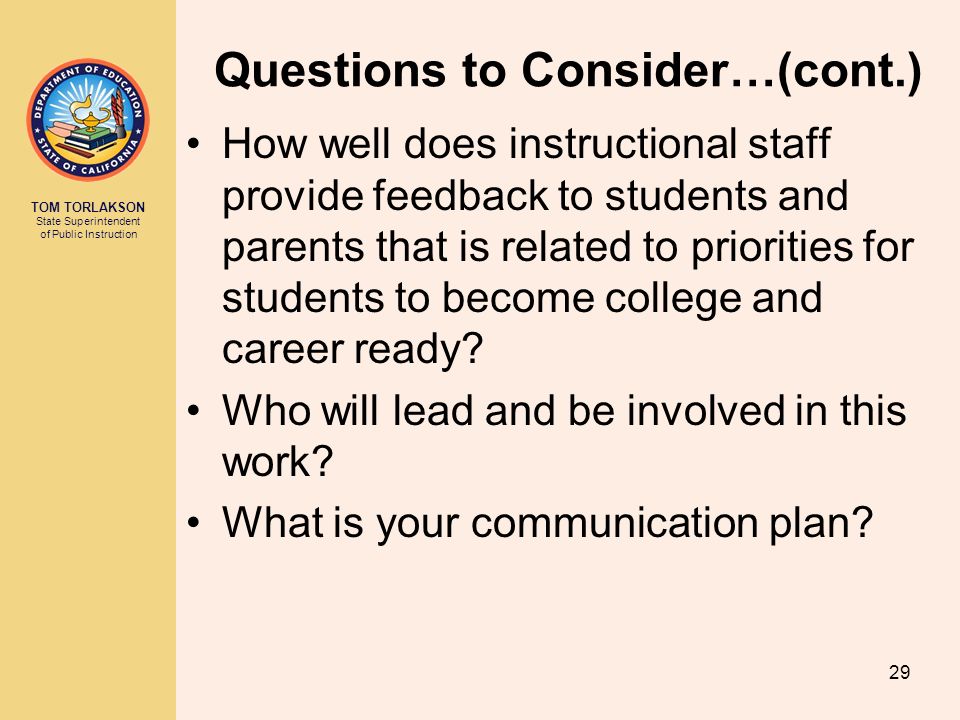 DEPARTMENT OF EDUCATION
STATE OF CALIFORNIA

TOM TORLAKSON
State Superintendent of Public Instruction

Questions to Consider…(cont.)

• How well does instructional staff provide feedback to students and parents that is related to priorities for students to become college and career ready?
• Who will lead and be involved in this work?
• What is your communication plan?

29